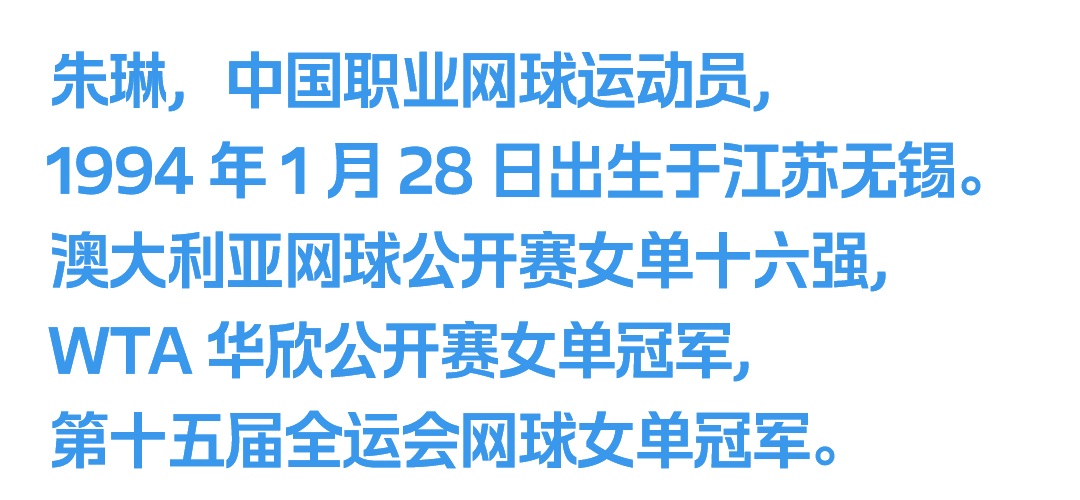 朱琳，中国职业网球运动员，
1994 年 1 月 28 日出生于江苏无锡。
澳大利亚网球公开赛女单十六强，
WTA 华欣公开赛女单冠军，
第十五届全运会网球女单冠军。